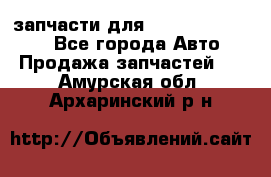 запчасти для
Все города Авто
Продажа запчастей
Амурская обл
Архаринский р н

http://Объявлений.сайт